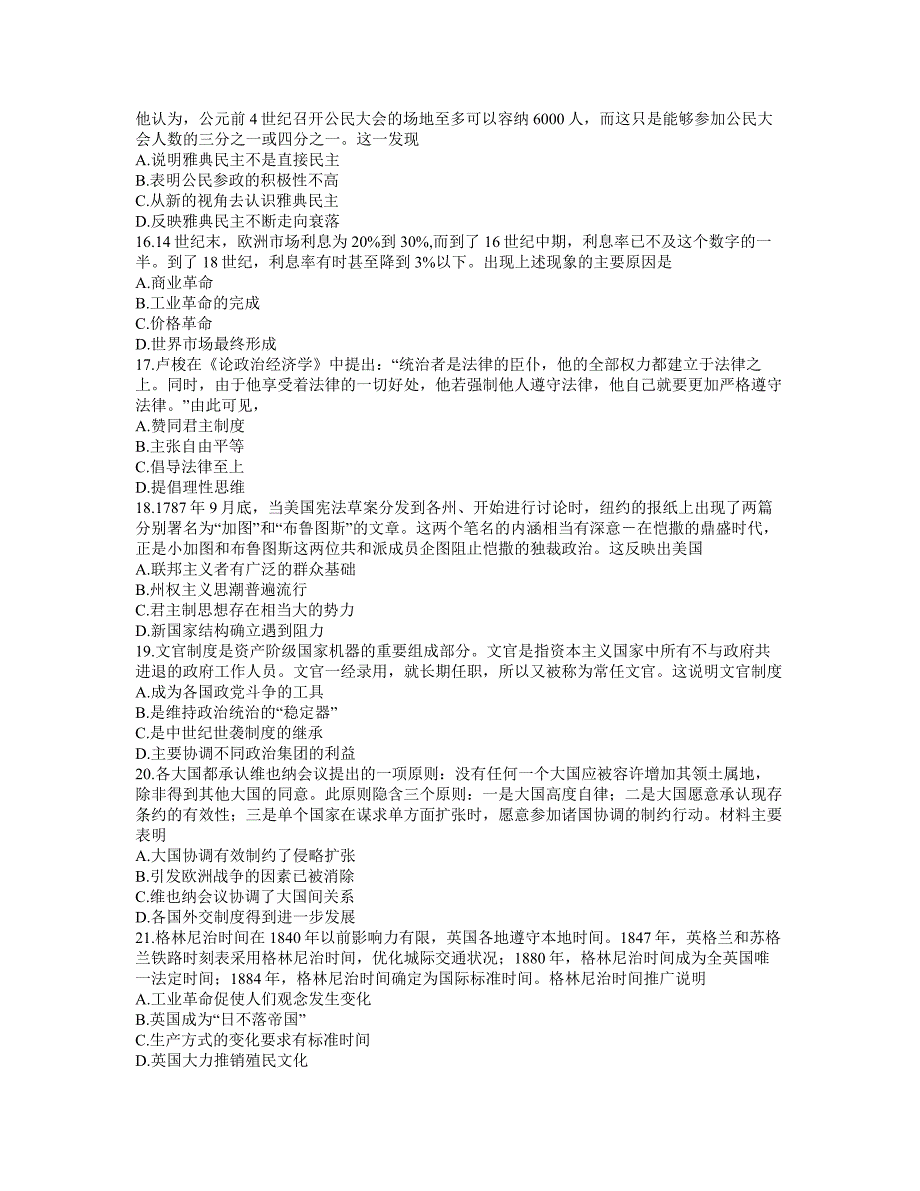 他认为，公元前 4 世纪召开公民大会的场地至多可以容纳 6000 人，而这只是能够参加公民大会人数的三分之一或四分之一。这一发现
A.说明雅典民主不是直接民主
B.表明公民参政的积极性不高
C.从新的视角去认识雅典民主
D.反映雅典民主不断走向衰落
16.14 世纪末，欧洲市场利息为 20%到 30%,而到了 16 世纪中期，利息率已不及这个数字的一半。到了 18 世纪，利息率有时甚至降到 3%以下。出现上述现象的主要原因是
A.商业革命
B.工业革命的完成
C.价格革命
D.世界市场最终形成
17.卢梭在《论政治经济学》中提出：“统治者是法律的臣仆，他的全部权力都建立于法律之上。同时，由于他享受着法律的一切好处，他若强制他人遵守法律，他自己就要更加严格遵守法律。”由此可见，
A.赞同君主制度
B.主张自由平等
C.倡导法律至上
D.提倡理性思维
18.1787 年 9 月底，当美国宪法草案分发到各州、开始进行讨论时，纽约的报纸上出现了两篇分别署名为“加图”和“布鲁图斯”的文章。这两个笔名的内涵相当有深意－在恺撒的鼎盛时代，正是小加图和布鲁图斯这两位共和派成员企图阻止恺撒的独裁政治。这反映出美国
A.联邦主义者有广泛的群众基础
B.州权主义思潮普遍流行
C.君主制思想存在相当大的势力
D.新国家结构确立遇到阻力
19.文官制度是资产阶级国家机器的重要组成部分。文官是指资本主义国家中所有不与政府共进退的政府工作人员。文官一经录用，就长期任职，所以又被称为常任文官。这说明文官制度
A.成为各国政党斗争的工具
B.是维持政治统治的“稳定器”
C.是中世纪世袭制度的继承
D.主要协调不同政治集团的利益
20.各大国都承认维也纳会议提出的一项原则：没有任何一个大国应被容许增加其领土属地，除非得到其他大国的同意。此原则隐含三个原则：一是大国高度自律；二是大国愿意承认现存条约的有效性；三是单个国家在谋求单方面扩张时，愿意参加诸国协调的制约行动。材料主要表明
A.大国协调有效制约了侵略扩张
B.引发欧洲战争的因素已被消除
C.维也纳会议协调了大国间关系
D.各国外交制度得到进一步发展
21.格林尼治时间在 1840 年以前影响力有限，英国各地遵守本地时间。1847 年，英格兰和苏格兰铁路时刻表采用格林尼治时间，优化城际交通状况；1880 年，格林尼治时间成为全英国唯一法定时间；1884 年，格林尼治时间确定为国际标准时间。格林尼治时间推广说明
A.工业革命促使人们观念发生变化
B.英国成为“日不落帝国”
C.生产方式的变化要求有标准时间
D.英国大力推销殖民文化